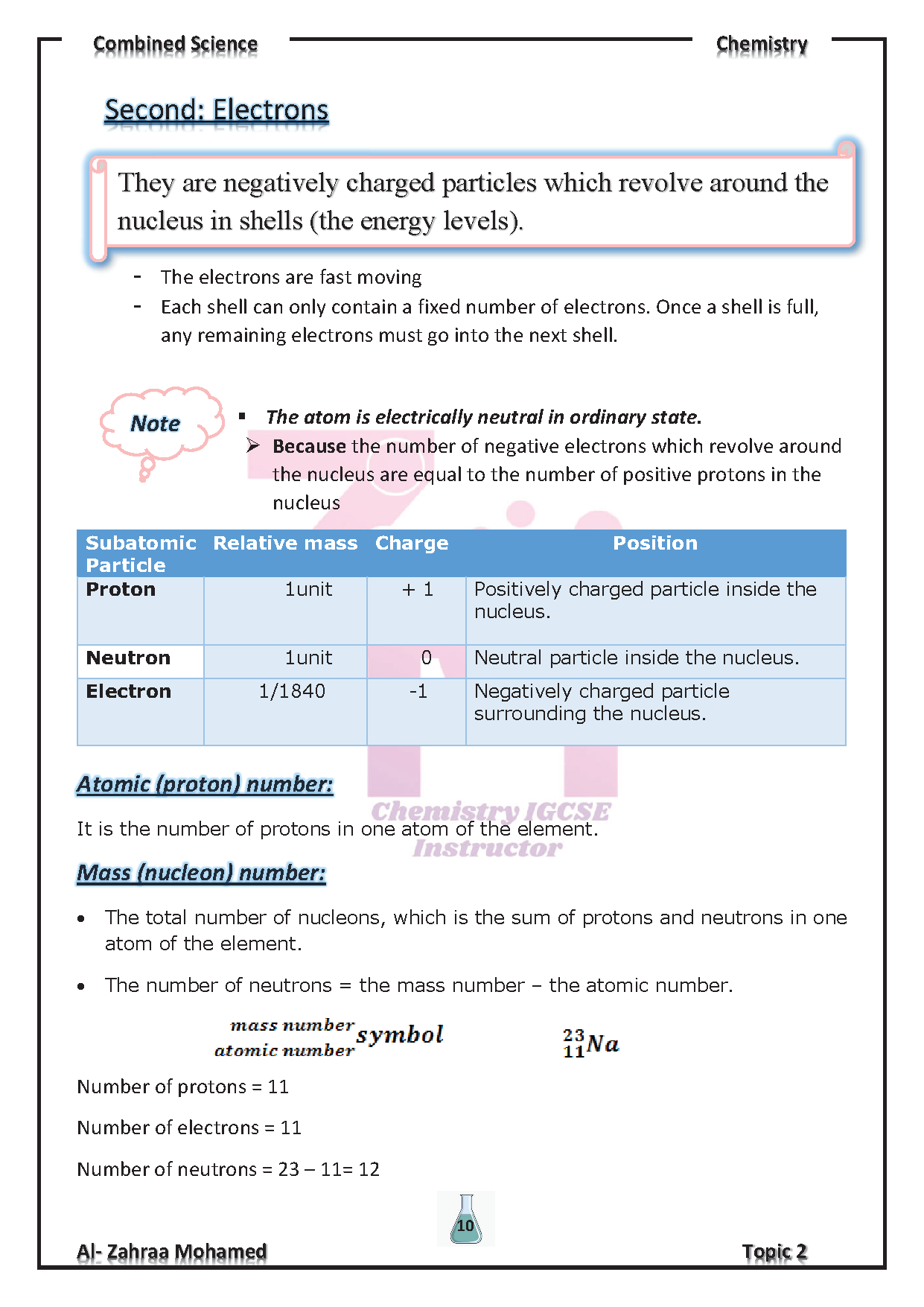 Combined Science Chemistry

Second: Electrons

They are negatively charged particles which revolve around the nucleus in shells (the energy levels).

- The electrons are fast moving
- Each shell can only contain a fixed number of electrons. Once a shell is full, any remaining electrons must go into the next shell.

Note

▪ The atom is electrically neutral in ordinary state.
➢ Because the number of negative electrons which revolve around the nucleus are equal to the number of positive protons in the nucleus

| Subatomic Particle | Relative mass | Charge | Position |
|---|---|---|---|
| Proton | 1unit | + 1 | Positively charged particle inside the nucleus. |
| Neutron | 1unit | 0 | Neutral particle inside the nucleus. |
| Electron | 1/1840 | -1 | Negatively charged particle surrounding the nucleus. |

Atomic (proton) number:

It is the number of protons in one atom of the element.

Chemistry IGCSE Instructor

Mass (nucleon) number:

• The total number of nucleons, which is the sum of protons and neutrons in one atom of the element.

• The number of neutrons = the mass number – the atomic number.

$^{mass\ number}_{atomic\ number}symbol$ $^{23}_{11}Na$

Number of protons = 11

Number of electrons = 11

Number of neutrons = 23 – 11= 12

10

Al- Zahraa Mohamed Topic 2